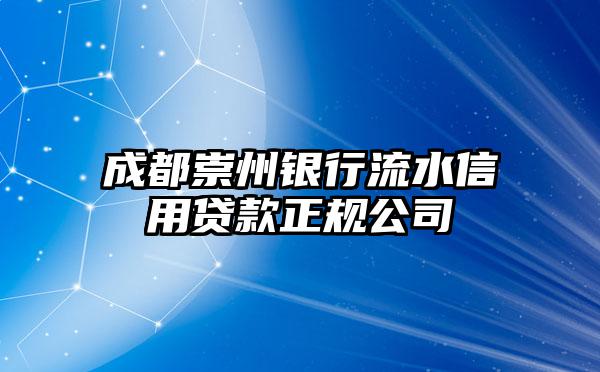 成都崇州银行流水信用贷款正规公司